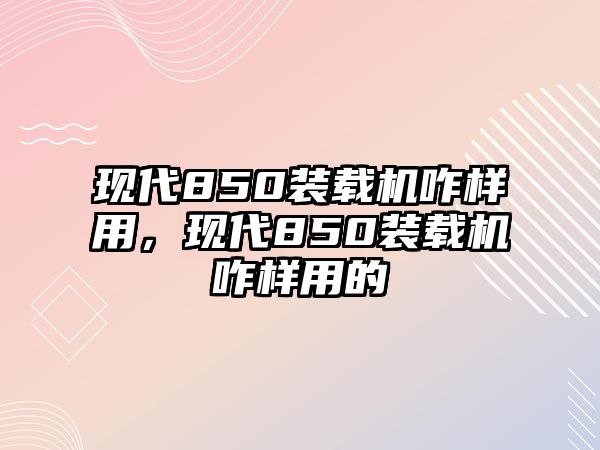 现代850装载机咋样用，现代850装载机咋样用的